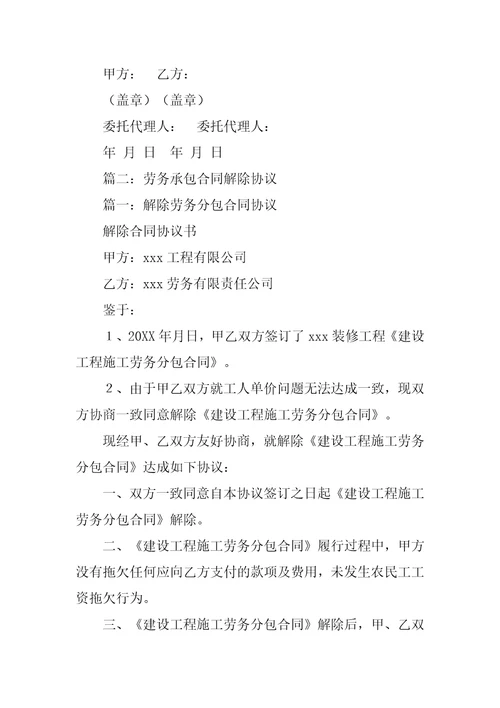 甲方：　乙方：

（盖章）（盖章）

委托代理人：　委托代理人：

年 月 日　年 月 日

篇二：劳务承包合同解除协议

篇一：解除劳务分包合同协议

解除合同协议书

甲方：xxx 工程有限公司

乙方：xxx 劳务有限责任公司

鉴于：

１、20XX 年月日，甲乙双方签订了 xxx 装修工程《建设工程施工劳务分包合同》。

２、由于甲乙双方就工人单价问题无法达成一致，现双方协商一致同意解除《建设工程施工劳务分包合同》。

现经甲、乙双方友好协商，就解除《建设工程施工劳务分包合同》达成如下协议：

一、双方一致同意自本协议签订之日起《建设工程施工劳务分包合同》解除。

二、《建设工程施工劳务分包合同》履行过程中，甲方没有拖欠任何应向乙方支付的款项及费用，未发生农民工工资拖欠行为。

三、《建设工程施工劳务分包合同》解除后，甲、乙双